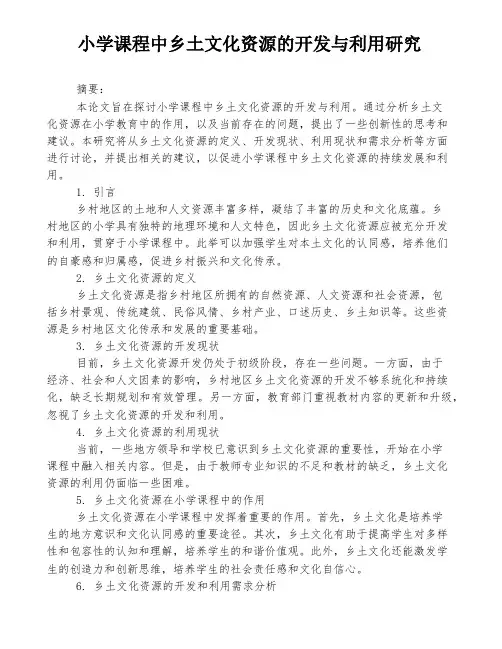 小学课程中乡土文化资源的开发与利用研究

摘要：

本论文旨在探讨小学课程中乡土文化资源的开发与利用。通过分析乡土文化资源在小学教育中的作用，以及当前存在的问题，提出了一些创新性的思考和建议。本研究将从乡土文化资源的定义、开发现状、利用现状和需求分析等方面进行讨论，并提出相关的建议，以促进小学课程中乡土文化资源的持续发展和利用。

1. 引言

乡村地区的土地和人文资源丰富多样，凝结了丰富的历史和文化底蕴。乡村地区的小学具有独特的地理环境和人文特色，因此乡土文化资源应被充分开发和利用，贯穿于小学课程中。此举可以加强学生对本土文化的认同感，培养他们的自豪感和归属感，促进乡村振兴和文化传承。

2. 乡土文化资源的定义

乡土文化资源是指乡村地区所拥有的自然资源、人文资源和社会资源，包括乡村景观、传统建筑、民俗风情、乡村产业、口述历史、乡土知识等。这些资源是乡村地区文化传承和发展的重要基础。

3. 乡土文化资源的开发现状

目前，乡土文化资源开发仍处于初级阶段，存在一些问题。一方面，由于经济、社会和人文因素的影响，乡村地区乡土文化资源的开发不够系统化和持续化，缺乏长期规划和有效管理。另一方面，教育部门重视教材内容的更新和升级，忽视了乡土文化资源的开发和利用。

4. 乡土文化资源的利用现状

当前，一些地方领导和学校已意识到乡土文化资源的重要性，开始在小学课程中融入相关内容。但是，由于教师专业知识的不足和教材的缺乏，乡土文化资源的利用仍面临一些困难。

5. 乡土文化资源在小学课程中的作用

乡土文化资源在小学课程中发挥着重要的作用。首先，乡土文化是培养学生的地方意识和文化认同感的重要途径。其次，乡土文化有助于提高学生对多样性和包容性的认知和理解，培养学生的和谐价值观。此外，乡土文化还能激发学生的创造力和创新思维，培养学生的社会责任感和文化自信心。

6. 乡土文化资源的开发和利用需求分析